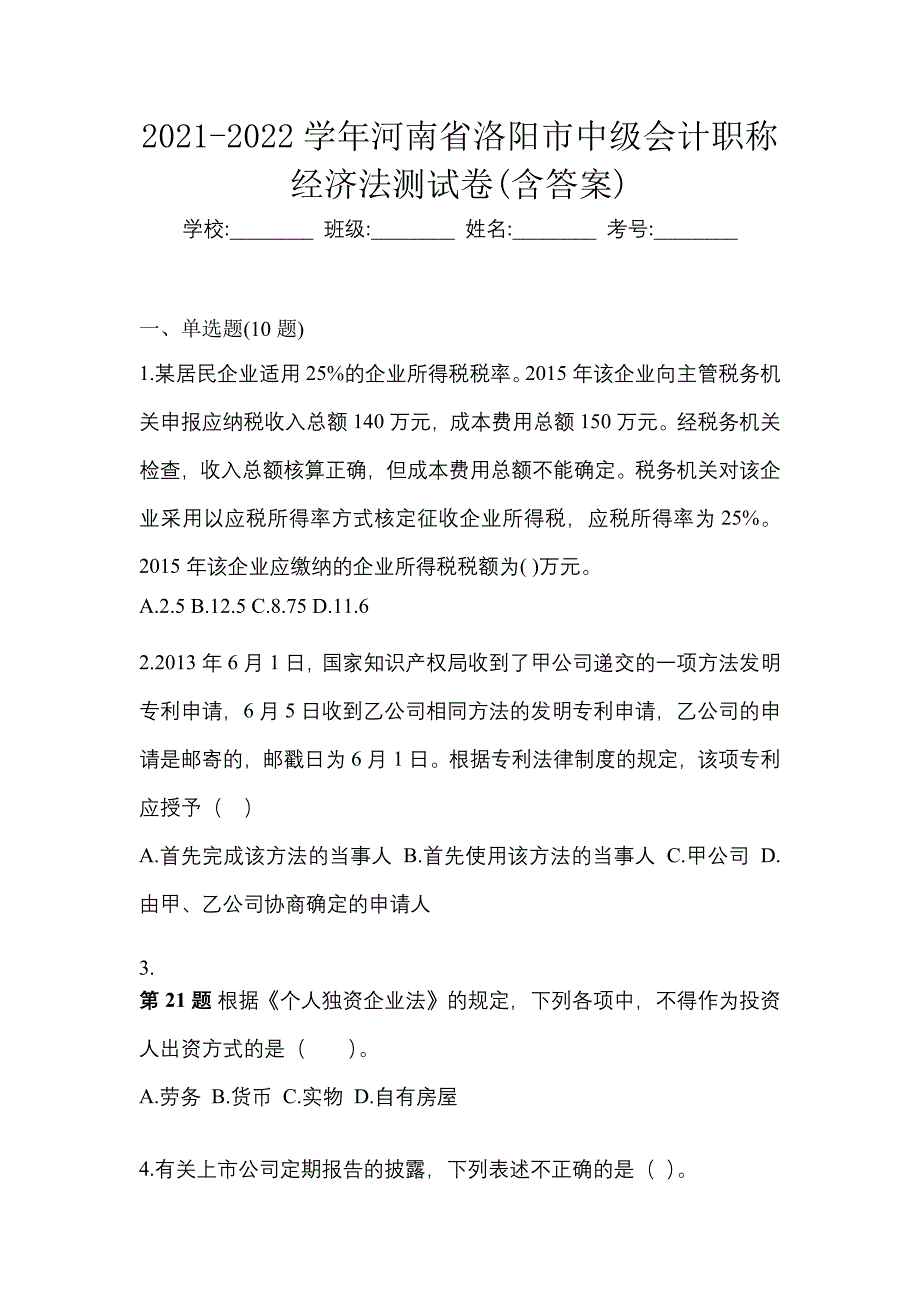 2021-2022 学年河南省洛阳市中级会计职称经济法测试卷(含答案)

学校:________ 班级:________ 姓名:________ 考号:________

一、单选题(10 题)

1.某居民企业适用 25%的企业所得税税率。2015 年该企业向主管税务机关申报应纳税收入总额 140 万元，成本费用总额 150 万元。经税务机关检查，收入总额核算正确，但成本费用总额不能确定。税务机关对该企业采用以应税所得率方式核定征收企业所得税，应税所得率为 25%。2015 年该企业应缴纳的企业所得税税额为( )万元。

A.2.5 B.12.5 C.8.75 D.11.6

2.2013 年 6 月 1 日，国家知识产权局收到了甲公司递交的一项方法发明专利申请，6 月 5 日收到乙公司相同方法的发明专利申请，乙公司的申请是邮寄的，邮戳日为 6 月 1 日。根据专利法律制度的规定，该项专利应授予（ ）

A.首先完成该方法的当事人 B.首先使用该方法的当事人 C.甲公司 D.由甲、乙公司协商确定的申请人

3.

第 21 题 根据《个人独资企业法》的规定，下列各项中，不得作为投资人出资方式的是（　　）。

A.劳务 B.货币 C.实物 D.自有房屋

4.有关上市公司定期报告的披露，下列表述不正确的是（ ）。